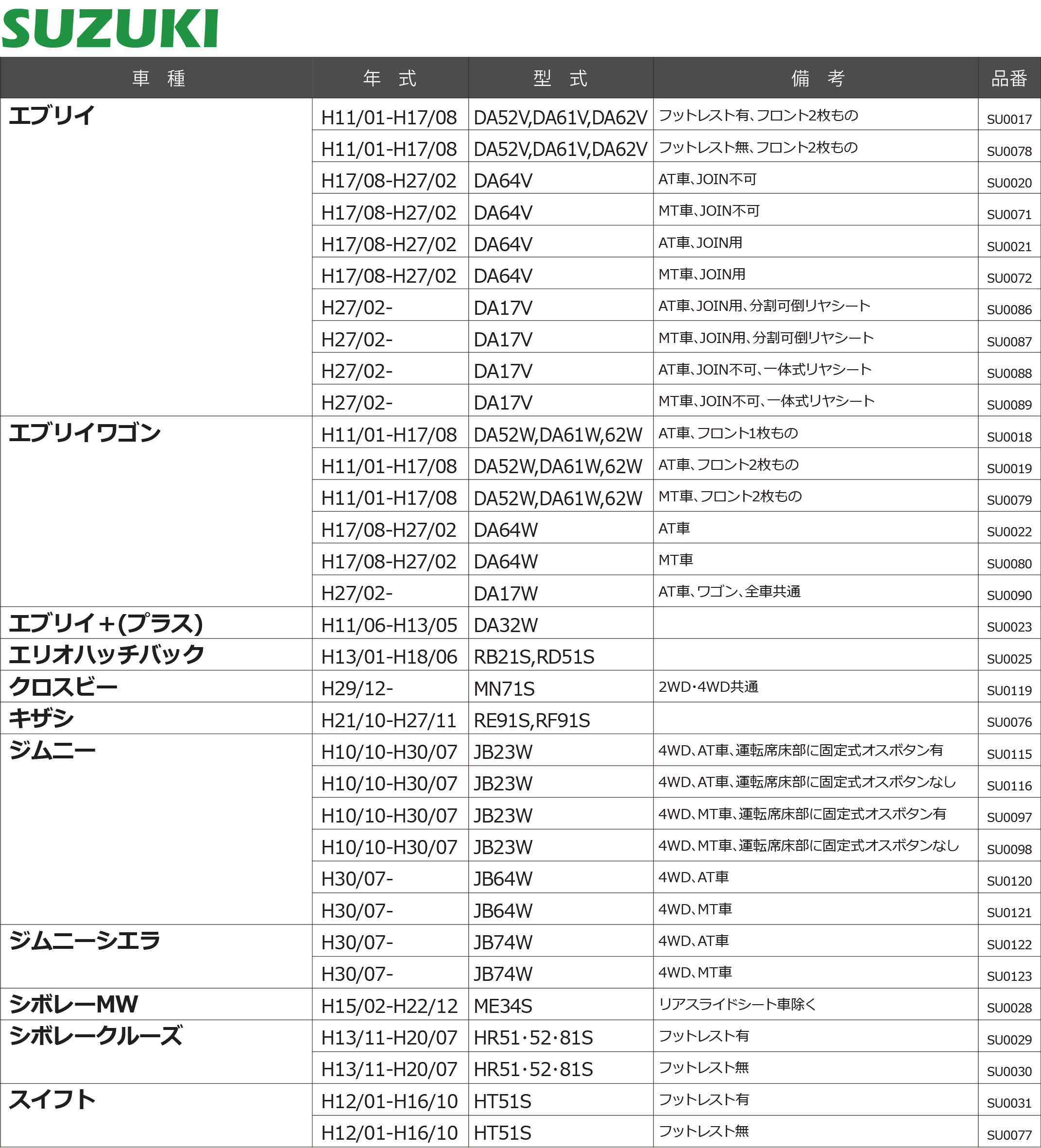 SUZUKI

| 車　種 | 年　式 | 型　式 | 備　考 | 品番 |
|---|---|---|---|---|
| エブリイ | H11/01-H17/08 | DA52V,DA61V,DA62V | フットレスト有、フロント2枚もの | SU0017 |
| | H11/01-H17/08 | DA52V,DA61V,DA62V | フットレスト無、フロント2枚もの | SU0078 |
| | H17/08-H27/02 | DA64V | AT車、JOIN不可 | SU0020 |
| | H17/08-H27/02 | DA64V | MT車、JOIN不可 | SU0071 |
| | H17/08-H27/02 | DA64V | AT車、JOIN用 | SU0021 |
| | H17/08-H27/02 | DA64V | MT車、JOIN用 | SU0072 |
| | H27/02- | DA17V | AT車、JOIN用、分割可倒リヤシート | SU0086 |
| | H27/02- | DA17V | MT車、JOIN用、分割可倒リヤシート | SU0087 |
| | H27/02- | DA17V | AT車、JOIN不可、一体式リヤシート | SU0088 |
| | H27/02- | DA17V | MT車、JOIN不可、一体式リヤシート | SU0089 |
| エブリイワゴン | H11/01-H17/08 | DA52W,DA61W,62W | AT車、フロント1枚もの | SU0018 |
| | H11/01-H17/08 | DA52W,DA61W,62W | AT車、フロント2枚もの | SU0019 |
| | H11/01-H17/08 | DA52W,DA61W,62W | MT車、フロント2枚もの | SU0079 |
| | H17/08-H27/02 | DA64W | AT車 | SU0022 |
| | H17/08-H27/02 | DA64W | MT車 | SU0080 |
| | H27/02- | DA17W | AT車、ワゴン、全車共通 | SU0090 |
| エブリイ+(プラス) | H11/06-H13/05 | DA32W | | SU0023 |
| エリオハッチバック | H13/01-H18/06 | RB21S,RD51S | | SU0025 |
| クロスビー | H29/12- | MN71S | 2WD・4WD共通 | SU0119 |
| キザシ | H21/10-H27/11 | RE91S,RF91S | | SU0076 |
| ジムニー | H10/10-H30/07 | JB23W | 4WD、AT車、運転席床部に固定式オスボタン有 | SU0115 |
| | H10/10-H30/07 | JB23W | 4WD、AT車、運転席床部に固定式オスボタンなし | SU0116 |
| | H10/10-H30/07 | JB23W | 4WD、MT車、運転席床部に固定式オスボタン有 | SU0097 |
| | H10/10-H30/07 | JB23W | 4WD、MT車、運転席床部に固定式オスボタンなし | SU0098 |
| | H30/07- | JB64W | 4WD、AT車 | SU0120 |
| | H30/07- | JB64W | 4WD、MT車 | SU0121 |
| ジムニーシエラ | H30/07- | JB74W | 4WD、AT車 | SU0122 |
| | H30/07- | JB74W | 4WD、MT車 | SU0123 |
| シボレーMW | H15/02-H22/12 | ME34S | リアスライドシート車除く | SU0028 |
| シボレークルーズ | H13/11-H20/07 | HR51・52・81S | フットレスト有 | SU0029 |
| | H13/11-H20/07 | HR51・52・81S | フットレスト無 | SU0030 |
| スイフト | H12/01-H16/10 | HT51S | フットレスト有 | SU0031 |
| | H12/01-H16/10 | HT51S | フットレスト無 | SU0077 |